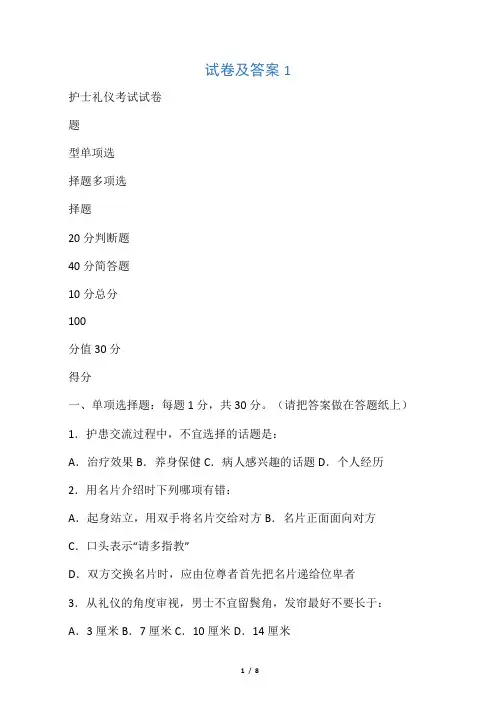 试卷及答案 1

护士礼仪考试试卷

题

型单项选

择题多项选

择题

20 分判断题

40 分简答题

10 分总分

100

分值 30 分

得分

一、单项选择题：每题 1 分，共 30 分。（请把答案做在答题纸上）

1．护患交流过程中，不宜选择的话题是：

A．治疗效果 B．养身保健 C．病人感兴趣的话题 D．个人经历

2．用名片介绍时下列哪项有错：

A．起身站立，用双手将名片交给对方 B．名片正面面向对方

C．口头表示“请多指教”

D．双方交换名片时，应由位尊者首先把名片递给位卑者

3．从礼仪的角度审视，男士不宜留鬓角，发帘最好不要长于：

A．3 厘米 B．7 厘米 C．10 厘米 D．14 厘米

1 / 8